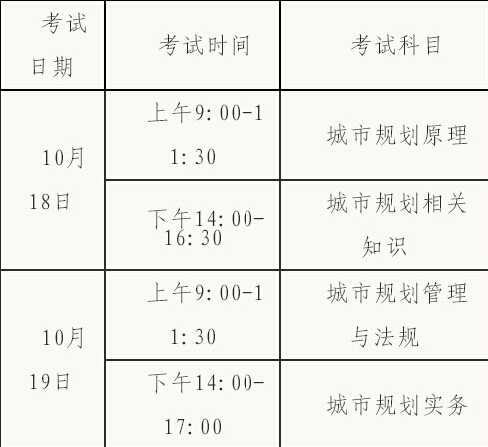 | 考试日期 | 考试时间 | 考试科目 |
|---|---|---|
| 10月18日 | 上午9:00-11:30 | 城市规划原理 |
|  | 下午14:00-16:30 | 城市规划相关知识 |
| 10月19日 | 上午9:00-11:30 | 城市规划管理与法规 |
|  | 下午14:00-17:00 | 城市规划实务 |